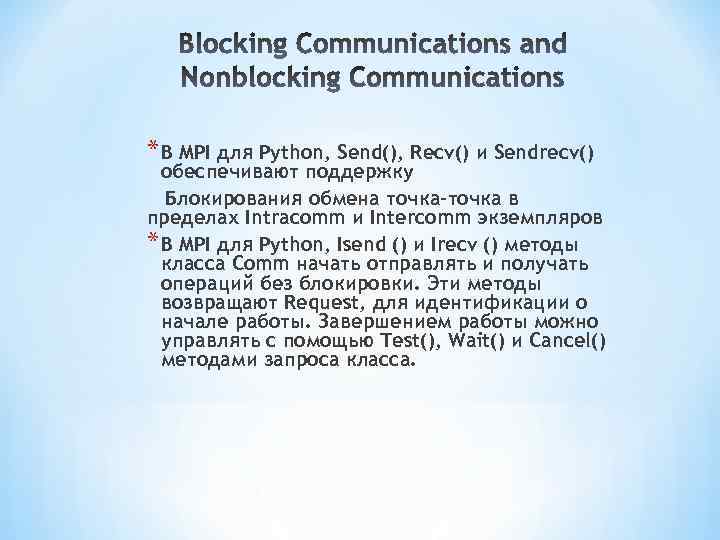 Blocking Communications and Nonblocking Communications

*В MPI для Python, Send(), Recv() и Sendrecv() обеспечивают поддержку

Блокирования обмена точка-точка в пределах Intracomm и Intercomm экземпляров

*В MPI для Python, Isend () и Irecv () методы класса Comm начать отправлять и получать операций без блокировки. Эти методы возвращают Request, для идентификации о начале работы. Завершением работы можно управлять с помощью Test(), Wait() и Cancel() методами запроса класса.